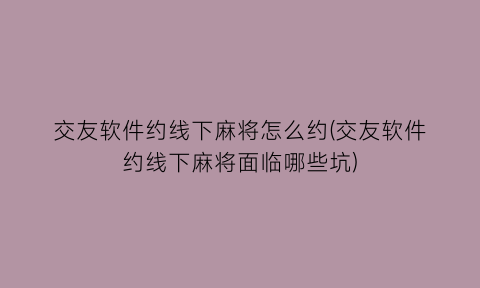 交友软件约线下麻将怎么约(交友软件约线下麻将面临哪些坑)